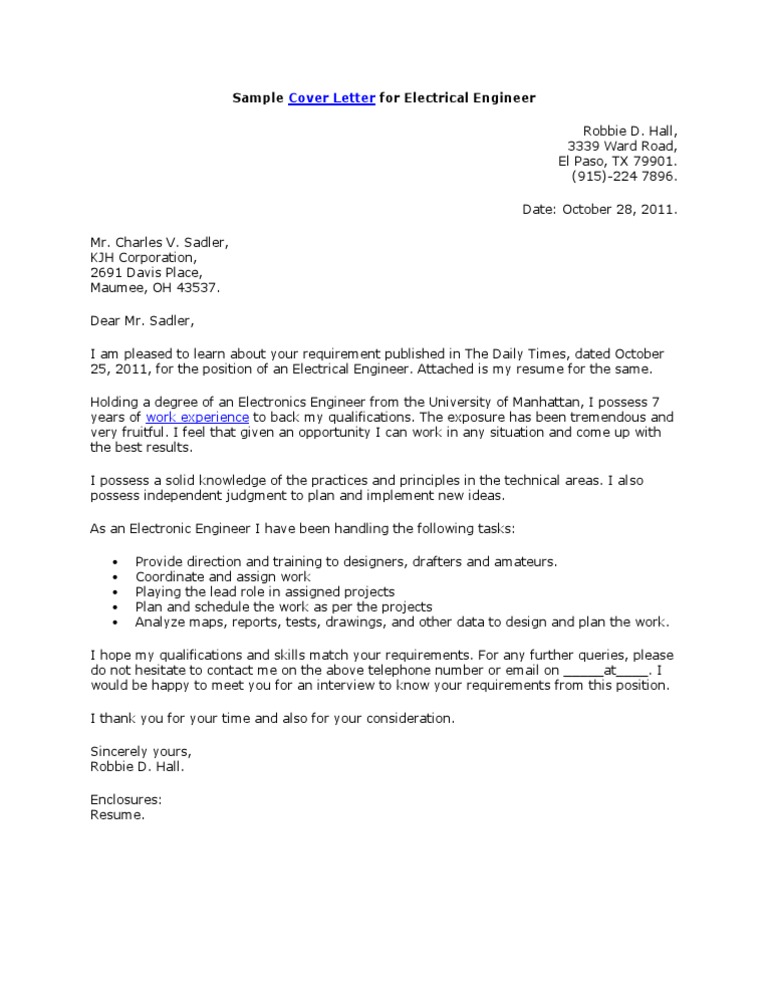 Sample Cover Letter for Electrical Engineer

Robbie D. Hall,
3339 Ward Road,
El Paso, TX 79901.
(915)-224 7896.

Date: October 28, 2011.

Mr. Charles V. Sadler,
KJH Corporation,
2691 Davis Place,
Maumee, OH 43537.

Dear Mr. Sadler,

I am pleased to learn about your requirement published in The Daily Times, dated October 25, 2011, for the position of an Electrical Engineer. Attached is my resume for the same.

Holding a degree of an Electronics Engineer from the University of Manhattan, I possess 7 years of work experience to back my qualifications. The exposure has been tremendous and very fruitful. I feel that given an opportunity I can work in any situation and come up with the best results.

I possess a solid knowledge of the practices and principles in the technical areas. I also possess independent judgment to plan and implement new ideas.

As an Electronic Engineer I have been handling the following tasks:

• Provide direction and training to designers, drafters and amateurs.
• Coordinate and assign work
• Playing the lead role in assigned projects
• Plan and schedule the work as per the projects
• Analyze maps, reports, tests, drawings, and other data to design and plan the work.

I hope my qualifications and skills match your requirements. For any further queries, please do not hesitate to contact me on the above telephone number or email on ____at____. I would be happy to meet you for an interview to know your requirements from this position.

I thank you for your time and also for your consideration.

Sincerely yours,
Robbie D. Hall.

Enclosures:
Resume.